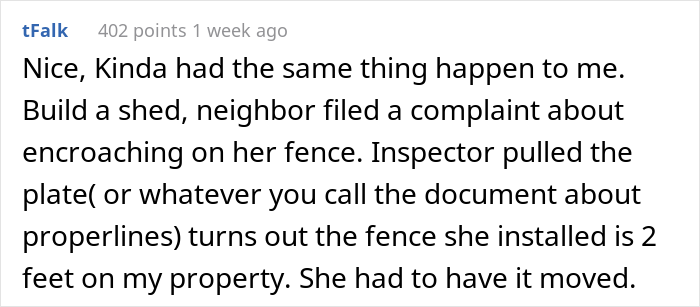 tFalk 402 points 1 week ago

Nice, Kinda had the same thing happen to me. Build a shed, neighbor filed a complaint about encroaching on her fence. Inspector pulled the plate( or whatever you call the document about properlines) turns out the fence she installed is 2 feet on my property. She had to have it moved.